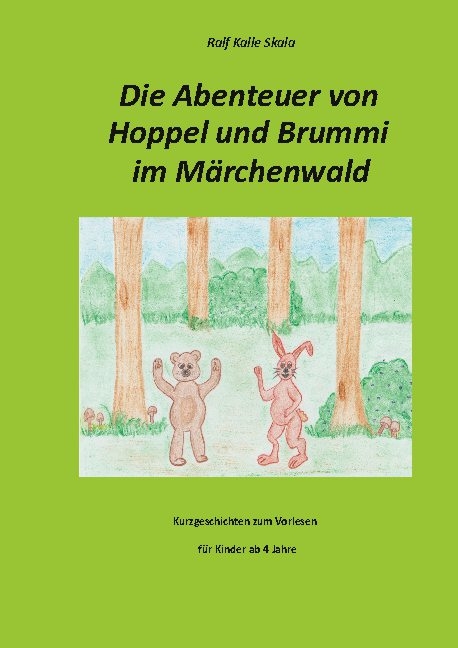 Ralf Kalle Skala

Die Abenteuer von Hoppel und Brummi im Märchenwald

Kurzgeschichten zum Vorlesen

für Kinder ab 4 Jahre